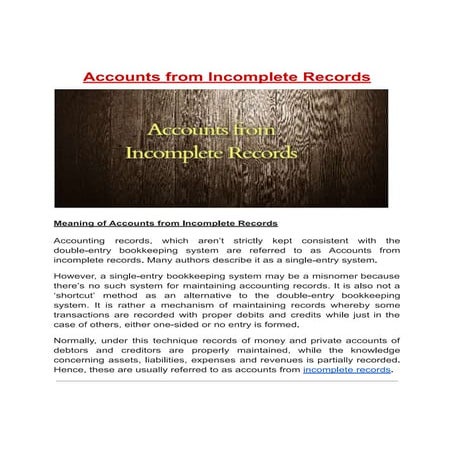 Accounts from Incomplete Records

Accounts from Incomplete Records

Meaning of Accounts from Incomplete Records

Accounting records, which aren't strictly kept consistent with the double-entry bookkeeping system are referred to as Accounts from incomplete records. Many authors describe it as a single-entry system.

However, a single-entry bookkeeping system may be a misnomer because there's no such system for maintaining accounting records. It is also not a 'shortcut' method as an alternative to the double-entry bookkeeping system. It is rather a mechanism of maintaining records whereby some transactions are recorded with proper debits and credits while just in the case of others, either one-sided or no entry is formed.

Normally, under this technique records of money and private accounts of debtors and creditors are properly maintained, while the knowledge concerning assets, liabilities, expenses and revenues is partially recorded. Hence, these are usually referred to as accounts from incomplete records.